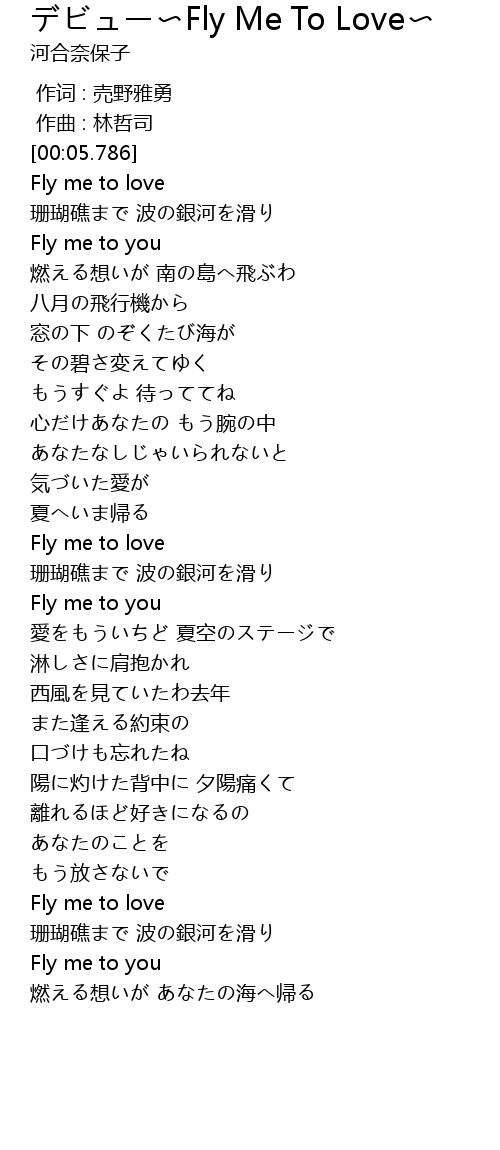 デビュー〜Fly Me To Love〜
河合奈保子

作词 : 売野雅勇
作曲 : 林哲司
[00:05.786]
Fly me to love
珊瑚礁まで 波の銀河を滑り
Fly me to you
燃える想いが 南の島へ飛ぶわ
八月の飛行機から
窓の下 のぞくたび海が
その碧さ変えてゆく
もうすぐよ 待っててね
心だけあなたの もう腕の中
あなたなしじゃいられないと
気づいた愛が
夏へいま帰る
Fly me to love
珊瑚礁まで 波の銀河を滑り
Fly me to you
愛をもういちど 夏空のステージで
淋しさに肩抱かれ
西風を見ていたわ去年
また逢える約束の
口づけも忘れたね
陽に灼けた背中に 夕陽痛くて
離れるほど好きになるの
あなたのことを
もう放さないで
Fly me to love
珊瑚礁まで 波の銀河を滑り
Fly me to you
燃える想いが あなたの海へ帰る